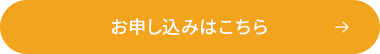 お申し込みはこちら →